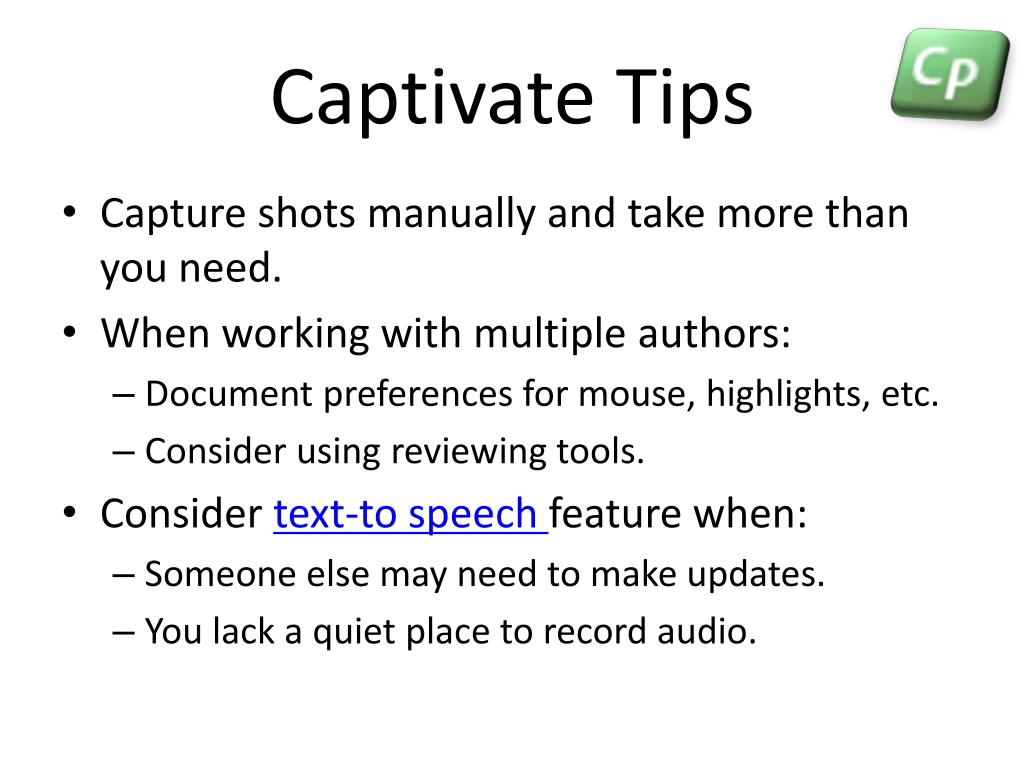 Captivate Tips

Cp

• Capture shots manually and take more than you need.
• When working with multiple authors:
– Document preferences for mouse, highlights, etc.
– Consider using reviewing tools.
• Consider text-to speech feature when:
– Someone else may need to make updates.
– You lack a quiet place to record audio.